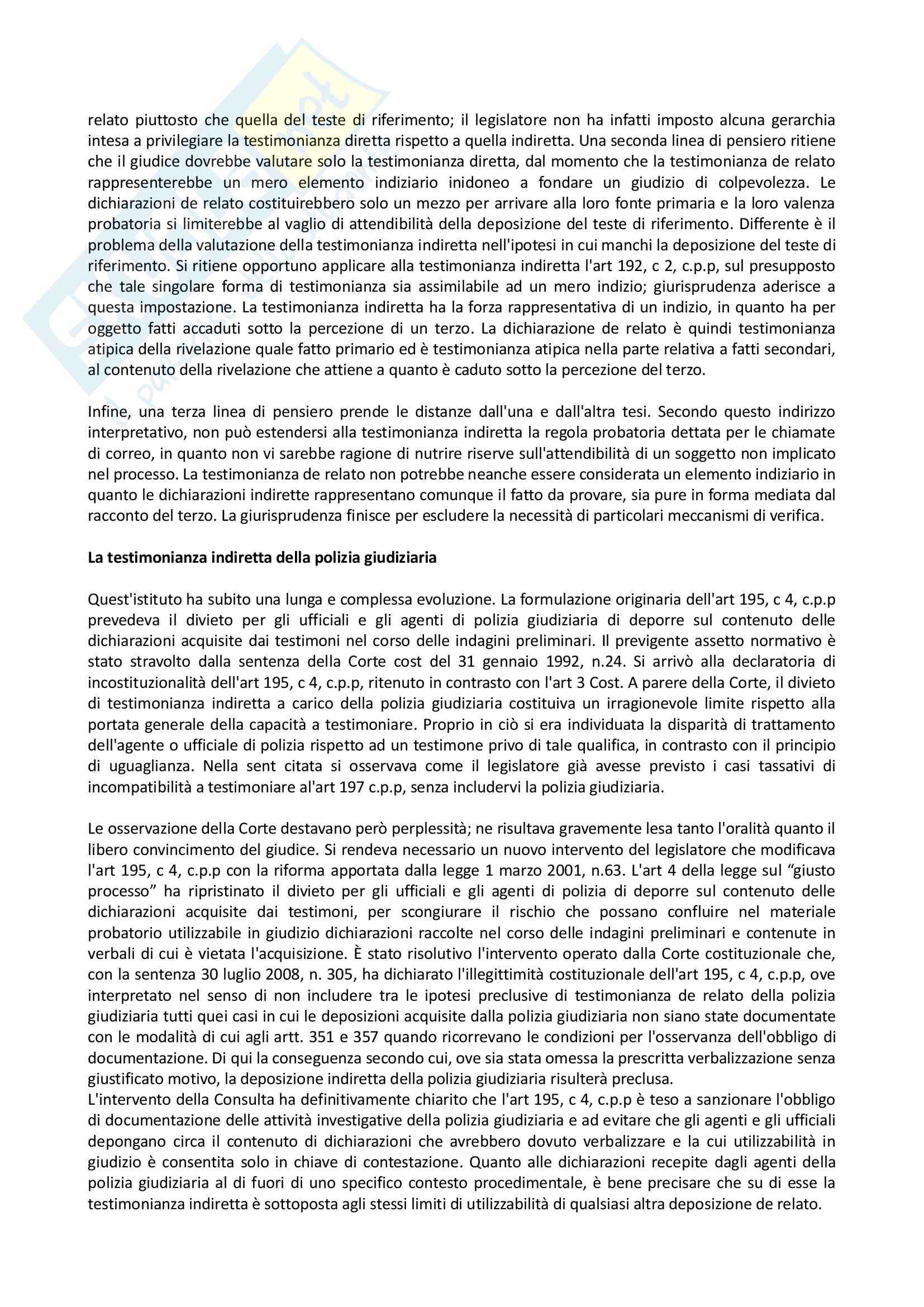 relato piuttosto che quella del teste di riferimento; il legislatore non ha infatti imposto alcuna gerarchia intesa a privilegiare la testimonianza diretta rispetto a quella indiretta. Una seconda linea di pensiero ritiene che il giudice dovrebbe valutare solo la testimonianza diretta, dal momento che la testimonianza de relato rappresenterebbe un mero elemento indiziario inidoneo a fondare un giudizio di colpevolezza. Le dichiarazioni de relato costituirebbero solo un mezzo per arrivare alla loro fonte primaria e la loro valenza probatoria si limiterebbe al vaglio di attendibilità della deposizione del teste di riferimento. Differente è il problema della valutazione della testimonianza indiretta nell'ipotesi in cui manchi la deposizione del teste di riferimento. Si ritiene opportuno applicare alla testimonianza indiretta l'art 192, c 2, c.p.p, sul presupposto che tale singolare forma di testimonianza sia assimilabile ad un mero indizio; giurisprudenza aderisce a questa impostazione. La testimonianza indiretta ha la forza rappresentativa di un indizio, in quanto ha per oggetto fatti accaduti sotto la percezione di un terzo. La dichiarazione de relato è quindi testimonianza atipica della rivelazione quale fatto primario ed è testimonianza atipica nella parte relativa a fatti secondari, al contenuto della rivelazione che attiene a quanto è caduto sotto la percezione del terzo.

Infine, una terza linea di pensiero prende le distanze dall'una e dall'altra tesi. Secondo questo indirizzo interpretativo, non può estendersi alla testimonianza indiretta la regola probatoria dettata per le chiamate di correo, in quanto non vi sarebbe ragione di nutrire riserve sull'attendibilità di un soggetto non implicato nel processo. La testimonianza de relato non potrebbe neanche essere considerata un elemento indiziario in quanto le dichiarazioni indirette rappresentano comunque il fatto da provare, sia pure in forma mediata dal racconto del terzo. La giurisprudenza finisce per escludere la necessità di particolari meccanismi di verifica.

La testimonianza indiretta della polizia giudiziaria

Quest'istituto ha subito una lunga e complessa evoluzione. La formulazione originaria dell'art 195, c 4, c.p.p prevedeva il divieto per gli ufficiali e gli agenti di polizia giudiziaria di deporre sul contenuto delle dichiarazioni acquisite dai testimoni nel corso delle indagini preliminari. Il previgente assetto normativo è stato stravolto dalla sentenza della Corte cost del 31 gennaio 1992, n.24. Si arrivò alla declaratoria di incostituzionalità dell'art 195, c 4, c.p.p, ritenuto in contrasto con l'art 3 Cost. A parere della Corte, il divieto di testimonianza indiretta a carico della polizia giudiziaria costituiva un irragionevole limite rispetto alla portata generale della capacità a testimoniare. Proprio in ciò si era individuata la disparità di trattamento dell'agente o ufficiale di polizia rispetto ad un testimone privo di tale qualifica, in contrasto con il principio di uguaglianza. Nella sent citata si osservava come il legislatore già avesse previsto i casi tassativi di incompatibilità a testimoniare al'art 197 c.p.p, senza includervi la polizia giudiziaria.

Le osservazione della Corte destavano però perplessità; ne risultava gravemente lesa tanto l'oralità quanto il libero convincimento del giudice. Si rendeva necessario un nuovo intervento del legislatore che modificava l'art 195, c 4, c.p.p con la riforma apportata dalla legge 1 marzo 2001, n.63. L'art 4 della legge sul “giusto processo” ha ripristinato il divieto per gli ufficiali e gli agenti di polizia di deporre sul contenuto delle dichiarazioni acquisite dai testimoni, per scongiurare il rischio che possano confluire nel materiale probatorio utilizzabile in giudizio dichiarazioni raccolte nel corso delle indagini preliminari e contenute in verbali di cui è vietata l'acquisizione. È stato risolutivo l'intervento operato dalla Corte costituzionale che, con la sentenza 30 luglio 2008, n. 305, ha dichiarato l'illegittimità costituzionale dell'art 195, c 4, c.p.p, ove interpretato nel senso di non includere tra le ipotesi preclusive di testimonianza de relato della polizia giudiziaria tutti quei casi in cui le deposizioni acquisite dalla polizia giudiziaria non siano state documentate con le modalità di cui agli artt. 351 e 357 quando ricorrevano le condizioni per l'osservanza dell'obbligo di documentazione. Di qui la conseguenza secondo cui, ove sia stata omessa la prescritta verbalizzazione senza giustificato motivo, la deposizione indiretta della polizia giudiziaria risulterà preclusa.
L'intervento della Consulta ha definitivamente chiarito che l'art 195, c 4, c.p.p è teso a sanzionare l'obbligo di documentazione delle attività investigative della polizia giudiziaria e ad evitare che gli agenti e gli ufficiali depongano circa il contenuto di dichiarazioni che avrebbero dovuto verbalizzare e la cui utilizzabilità in giudizio è consentita solo in chiave di contestazione. Quanto alle dichiarazioni recepite dagli agenti della polizia giudiziaria al di fuori di uno specifico contesto procedimentale, è bene precisare che su di esse la testimonianza indiretta è sottoposta agli stessi limiti di utilizzabilità di qualsiasi altra deposizione de relato.